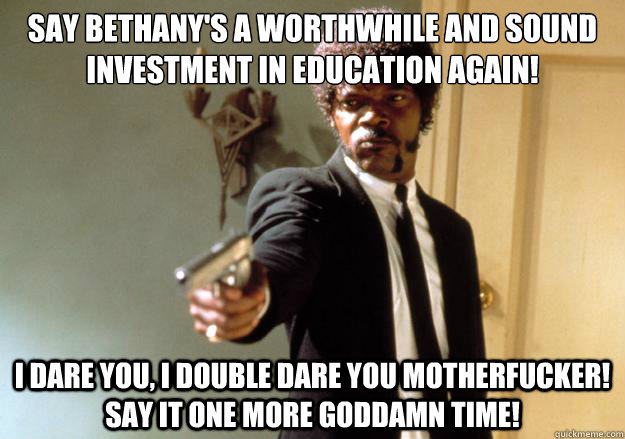 SAY BETHANY'S A WORTHWHILE AND SOUND INVESTMENT IN EDUCATION AGAIN!

I DARE YOU, I DOUBLE DARE YOU MOTHERFUCKER! SAY IT ONE MORE GODDAMN TIME!

quickmeme.com